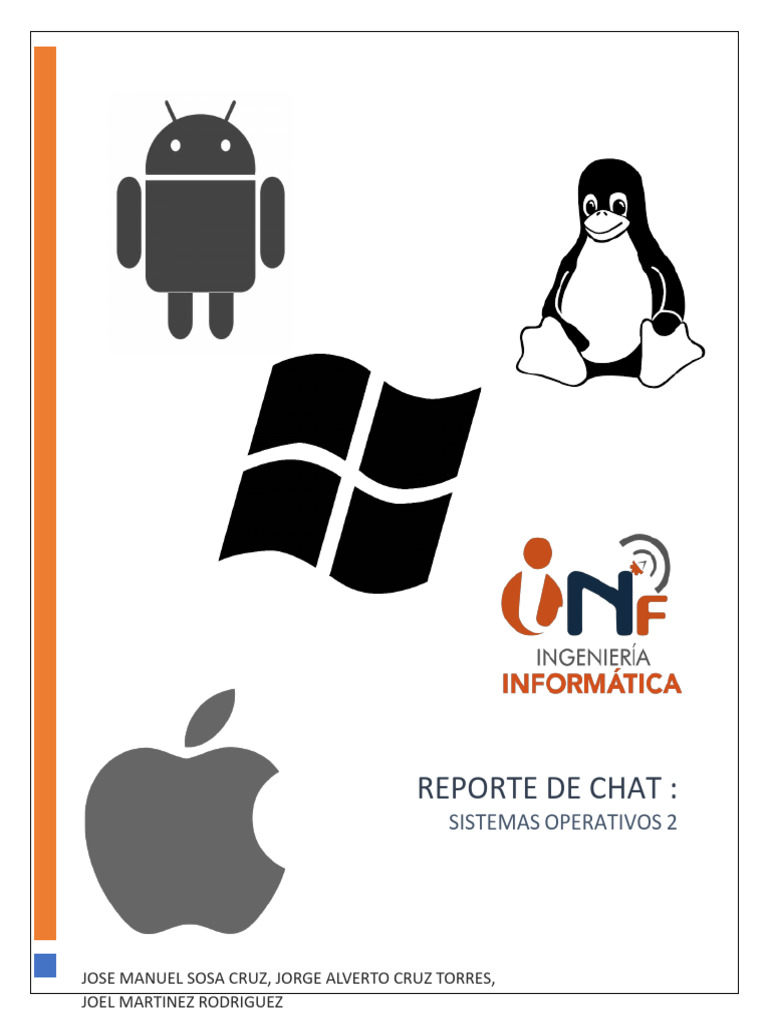 iNF
INGENIERÍA
INFORMÁTICA

REPORTE DE CHAT :
SISTEMAS OPERATIVOS 2

JOSE MANUEL SOSA CRUZ, JORGE ALVERTO CRUZ TORRES, JOEL MARTINEZ RODRIGUEZ